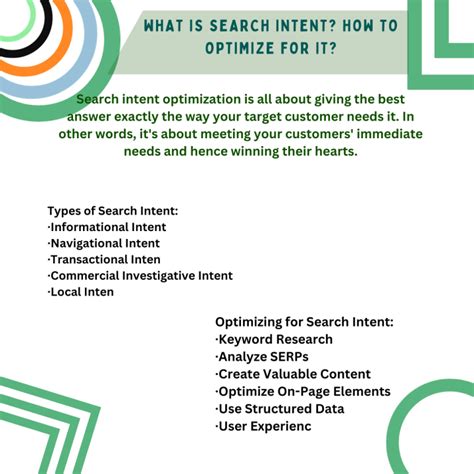 WHAT IS SEARCH INTENT? HOW TO OPTIMIZE FOR IT?

Search intent optimization is all about giving the best answer exactly the way your target customer needs it. In other words, it's about meeting your customers' immediate needs and hence winning their hearts.

Types of Search Intent:
·Informational Intent
·Navigational Intent
·Transactional Inten
·Commercial Investigative Intent
·Local Inten

Optimizing for Search Intent:
·Keyword Research
·Analyze SERPs
·Create Valuable Content
·Optimize On-Page Elements
·Use Structured Data
·User Experienc